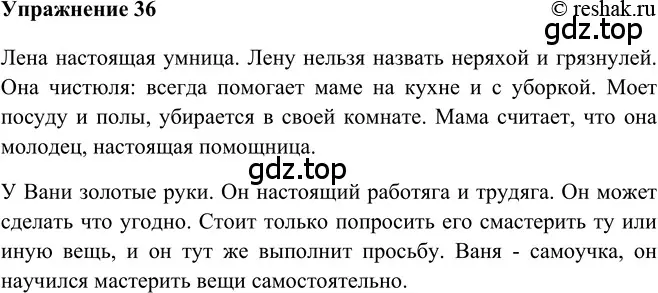 Упражнение 36

© reshak.ru

gdz.top

Лена настоящая умница. Лену нельзя назвать неряхой и грязнулей. Она чистюля: всегда помогает маме на кухне и с уборкой. Моет посуду и полы, убирается в своей комнате. Мама считает, что она молодец, настоящая помощница.

gdz.top

У Вани золотые руки. Он настоящий работяга и трудяга. Он может сделать что угодно. Стоит только попросить его смастерить ту или иную вещь, и он тут же выполнит просьбу. Ваня - самоучка, он научился мастерить вещи самостоятельно.